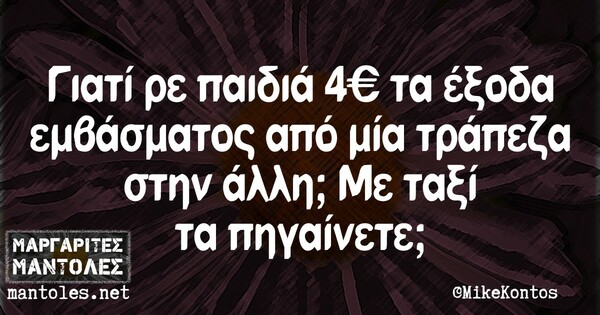 Γιατί ρε παιδιά 4€ τα έξοδα εμβάσματος από μία τράπεζα στην άλλη; Με ταξί τα πηγαίνετε;

ΜΑΡΓΑΡΙΤΕΣ ΜΑΝΤΟΛΕΣ
mantoles.net

©MikeKontos